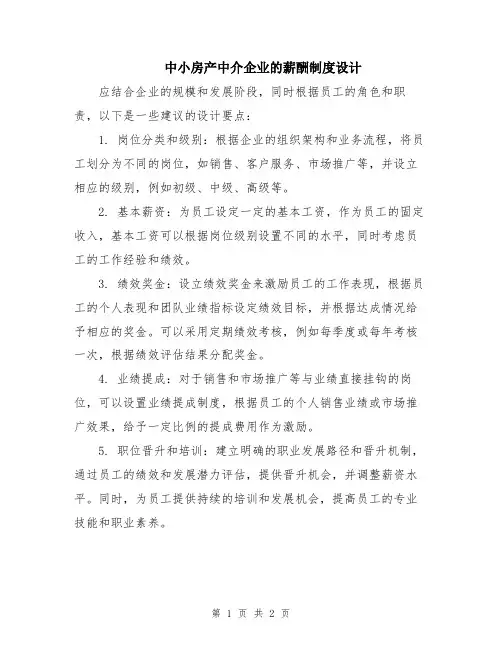 中小房产中介企业的薪酬制度设计

应结合企业的规模和发展阶段，同时根据员工的角色和职责，以下是一些建议的设计要点：

1. 岗位分类和级别：根据企业的组织架构和业务流程，将员工划分为不同的岗位，如销售、客户服务、市场推广等，并设立相应的级别，例如初级、中级、高级等。

2. 基本薪资：为员工设定一定的基本工资，作为员工的固定收入，基本工资可以根据岗位级别设置不同的水平，同时考虑员工的工作经验和绩效。

3. 绩效奖金：设立绩效奖金来激励员工的工作表现，根据员工的个人表现和团队业绩指标设定绩效目标，并根据达成情况给予相应的奖金。可以采用定期绩效考核，例如每季度或每年考核一次，根据绩效评估结果分配奖金。

4. 业绩提成：对于销售和市场推广等与业绩直接挂钩的岗位，可以设置业绩提成制度，根据员工的个人销售业绩或市场推广效果，给予一定比例的提成费用作为激励。

5. 职位晋升和培训：建立明确的职业发展路径和晋升机制，通过员工的绩效和发展潜力评估，提供晋升机会，并调整薪资水平。同时，为员工提供持续的培训和发展机会，提高员工的专业技能和职业素养。

第 1 页 共 2 页